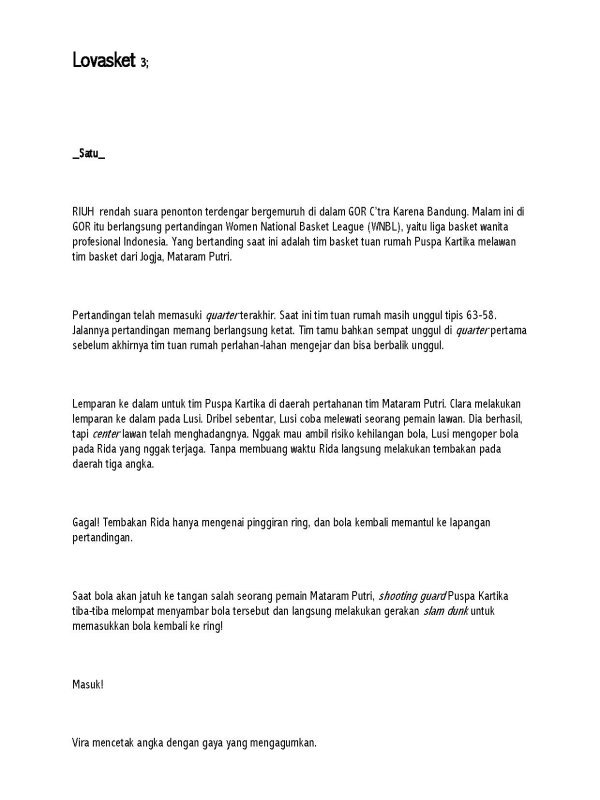 Lovasket 3;

_Satu_

RIUH rendah suara penonton terdengar bergemuruh di dalam GOR C'tra Karena Bandung. Malam ini di GOR itu berlangsung pertandingan Women National Basket League (WNBL), yaitu liga basket wanita profesional Indonesia. Yang bertanding saat ini adalah tim basket tuan rumah Puspa Kartika melawan tim basket dari Jogja, Mataram Putri.

Pertandingan telah memasuki quarter terakhir. Saat ini tim tuan rumah masih unggul tipis 63-58. Jalannya pertandingan memang berlangsung ketat. Tim tamu bahkan sempat unggul di quarter pertama sebelum akhirnya tim tuan rumah perlahan-lahan mengejar dan bisa berbalik unggul.

Lemparan ke dalam untuk tim Puspa Kartika di daerah pertahanan tim Mataram Putri. Clara melakukan lemparan ke dalam pada Lusi. Dribel sebentar, Lusi coba melewati seorang pemain lawan. Dia berhasil, tapi center lawan telah menghadangnya. Nggak mau ambil risiko kehilangan bola, Lusi mengoper bola pada Rida yang nggak terjaga. Tanpa membuang waktu Rida langsung melakukan tembakan pada daerah tiga angka.

Gagal! Tembakan Rida hanya mengenai pinggiran ring, dan bola kembali memantul ke lapangan pertandingan.

Saat bola akan jatuh ke tangan salah seorang pemain Mataram Putri, shooting guard Puspa Kartika tiba-tiba melompat menyambar bola tersebut dan langsung melakukan gerakan slam dunk untuk memasukkan bola kembali ke ring!

Masuk!

Vira mencetak angka dengan gaya yang mengagumkan.